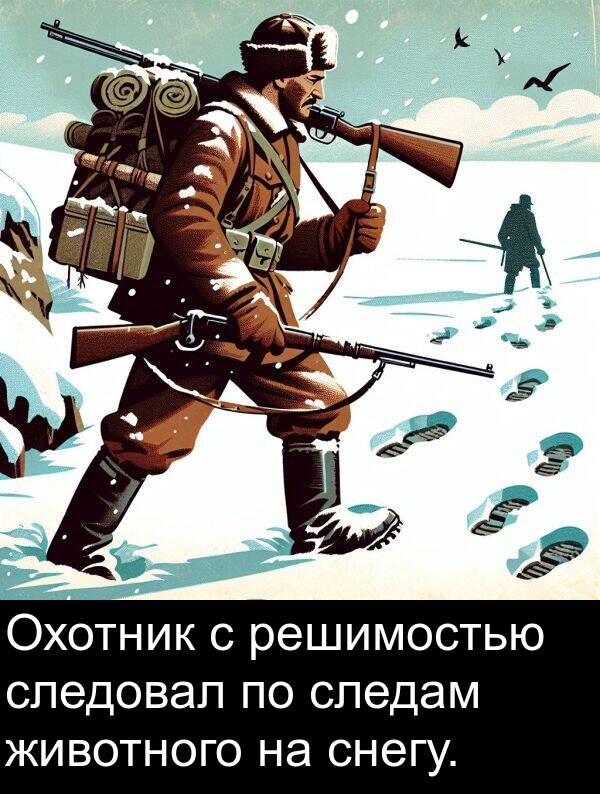 Охотник с решимостью следовал по следам животного на снегу.